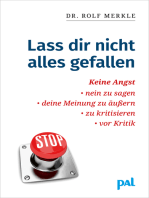 DR. ROLF MERKLE

Lass dir nicht alles gefallen

Keine Angst
• nein zu sagen
• deine Meinung zu äußern
• zu kritisieren
• vor Kritik

STOP

pal